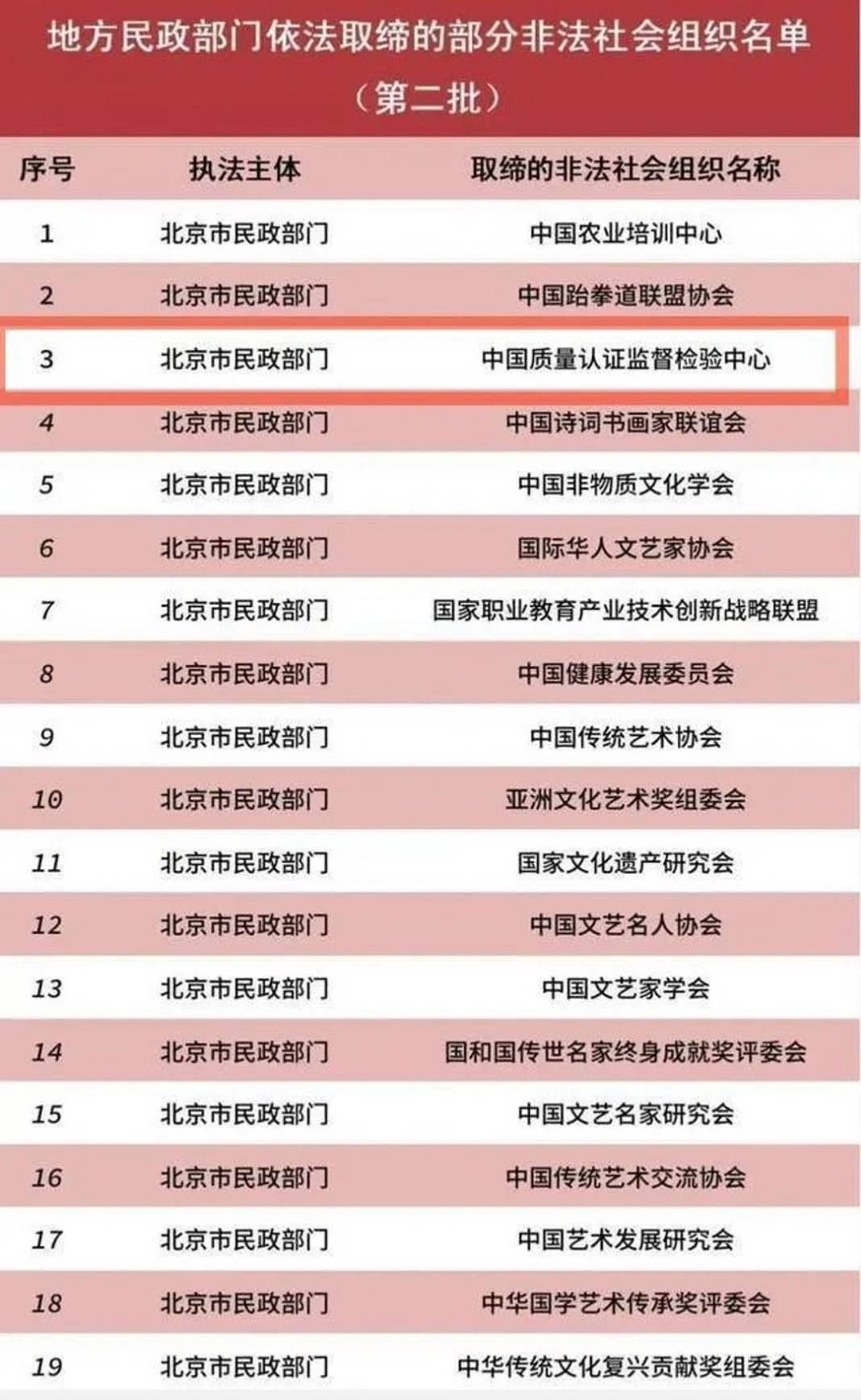 地方民政部门依法取缔的部分非法社会组织名单
（第二批）

| 序号 | 执法主体 | 取缔的非法社会组织名称 |
|---|---|---|
| 1 | 北京市民政部门 | 中国农业培训中心 |
| 2 | 北京市民政部门 | 中国跆拳道联盟协会 |
| 3 | 北京市民政部门 | 中国质量认证监督检验中心 |
| 4 | 北京市民政部门 | 中国诗词书画家联谊会 |
| 5 | 北京市民政部门 | 中国非物质文化学会 |
| 6 | 北京市民政部门 | 国际华人文艺家协会 |
| 7 | 北京市民政部门 | 国家职业教育产业技术创新战略联盟 |
| 8 | 北京市民政部门 | 中国健康发展委员会 |
| 9 | 北京市民政部门 | 中国传统艺术协会 |
| 10 | 北京市民政部门 | 亚洲文化艺术奖组委会 |
| 11 | 北京市民政部门 | 国家文化遗产研究会 |
| 12 | 北京市民政部门 | 中国文艺名人协会 |
| 13 | 北京市民政部门 | 中国文艺家学会 |
| 14 | 北京市民政部门 | 国和国传世名家终身成就奖评委会 |
| 15 | 北京市民政部门 | 中国文艺名家研究会 |
| 16 | 北京市民政部门 | 中国传统艺术交流协会 |
| 17 | 北京市民政部门 | 中国艺术发展研究会 |
| 18 | 北京市民政部门 | 中华国学艺术传承奖评委会 |
| 19 | 北京市民政部门 | 中华传统文化复兴贡献奖组委会 |